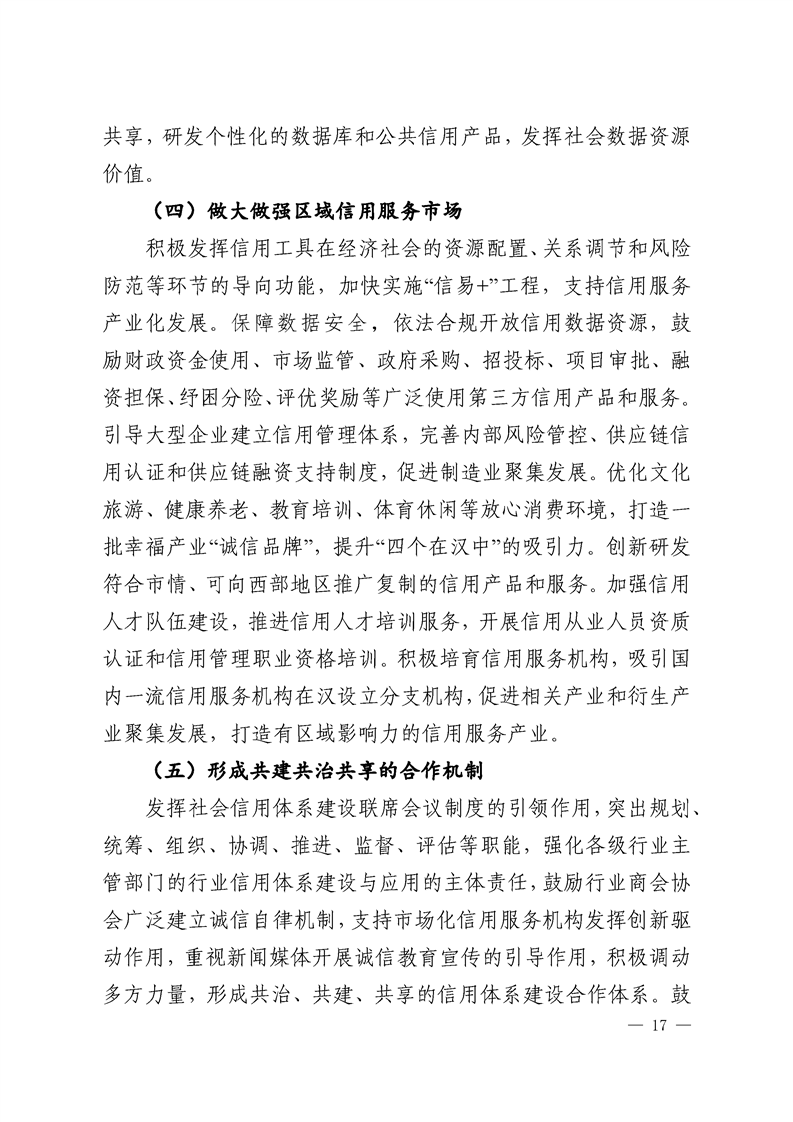 共享，研发个性化的数据库和公共信用产品，发挥社会数据资源价值。

（四）做大做强区域信用服务市场

积极发挥信用工具在经济社会的资源配置、关系调节和风险防范等环节的导向功能，加快实施“信易+”工程，支持信用服务产业化发展。保障数据安全，依法合规开放信用数据资源，鼓励财政资金使用、市场监管、政府采购、招投标、项目审批、融资担保、纾困分险、评优奖励等广泛使用第三方信用产品和服务。引导大型企业建立信用管理体系，完善内部风险管控、供应链信用认证和供应链融资支持制度，促进制造业聚集发展。优化文化旅游、健康养老、教育培训、体育休闲等放心消费环境，打造一批幸福产业“诚信品牌”，提升“四个在汉中”的吸引力。创新研发符合市情、可向西部地区推广复制的信用产品和服务。加强信用人才队伍建设，推进信用人才培训服务，开展信用从业人员资质认证和信用管理职业资格培训。积极培育信用服务机构，吸引国内一流信用服务机构在汉设立分支机构，促进相关产业和衍生产业聚集发展，打造有区域影响力的信用服务产业。

（五）形成共建共治共享的合作机制

发挥社会信用体系建设联席会议制度的引领作用，突出规划、统筹、组织、协调、推进、监督、评估等职能，强化各级行业主管部门的行业信用体系建设与应用的主体责任，鼓励行业商会协会广泛建立诚信自律机制，支持市场化信用服务机构发挥创新驱动作用，重视新闻媒体开展诚信教育宣传的引导作用，积极调动多方力量，形成共治、共建、共享的信用体系建设合作体系。鼓

— 17 —